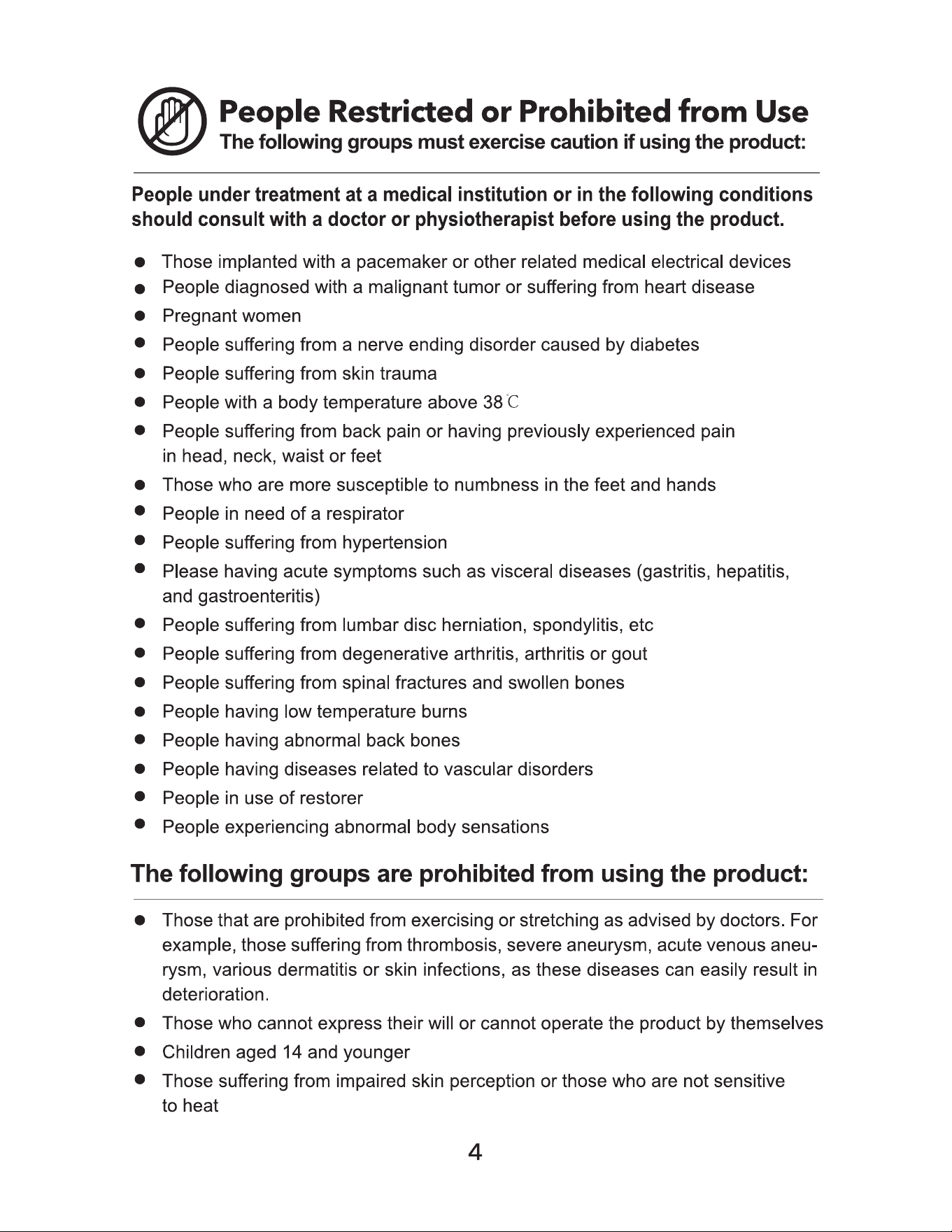 People Restricted or Prohibited from Use
The following groups must exercise caution if using the product:

People under treatment at a medical institution or in the following conditions should consult with a doctor or physiotherapist before using the product.

• Those implanted with a pacemaker or other related medical electrical devices
• People diagnosed with a malignant tumor or suffering from heart disease
• Pregnant women
• People suffering from a nerve ending disorder caused by diabetes
• People suffering from skin trauma
• People with a body temperature above 38℃
• People suffering from back pain or having previously experienced pain in head, neck, waist or feet
• Those who are more susceptible to numbness in the feet and hands
• People in need of a respirator
• People suffering from hypertension
• Please having acute symptoms such as visceral diseases (gastritis, hepatitis, and gastroenteritis)
• People suffering from lumbar disc herniation, spondylitis, etc
• People suffering from degenerative arthritis, arthritis or gout
• People suffering from spinal fractures and swollen bones
• People having low temperature burns
• People having abnormal back bones
• People having diseases related to vascular disorders
• People in use of restorer
• People experiencing abnormal body sensations

The following groups are prohibited from using the product:

• Those that are prohibited from exercising or stretching as advised by doctors. For example, those suffering from thrombosis, severe aneurysm, acute venous aneurysm, various dermatitis or skin infections, as these diseases can easily result in deterioration.
• Those who cannot express their will or cannot operate the product by themselves
• Children aged 14 and younger
• Those suffering from impaired skin perception or those who are not sensitive to heat

4